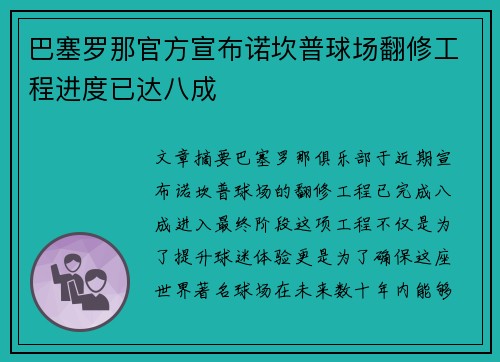 巴塞罗那官方宣布诺坎普球场翻修工程进度已达八成

文章摘要巴塞罗那俱乐部于近期宣布诺坎普球场的翻修工程已完成八成进入最终阶段这项工程不仅是为了提升球迷体验更是为了确保这座世界著名球场在未来数十年内能够